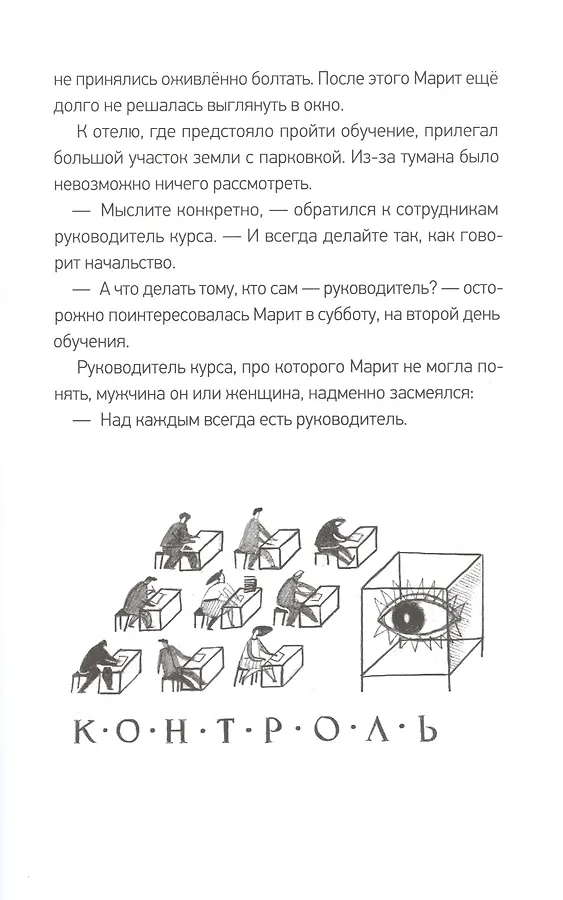 не принялись оживлённо болтать. После этого Марит ещё долго не решалась выглянуть в окно.

К отелю, где предстояло пройти обучение, прилегал большой участок земли с парковкой. Из-за тумана было невозможно ничего рассмотреть.

— Мыслите конкретно, — обратился к сотрудникам руководитель курса. — И всегда делайте так, как говорит начальство.

— А что делать тому, кто сам — руководитель? — осторожно поинтересовалась Марит в субботу, на второй день обучения.

Руководитель курса, про которого Марит не могла понять, мужчина он или женщина, надменно засмеялся:

— Над каждым всегда есть руководитель.

К·О·Н·Т·Р·О·Л·Ь